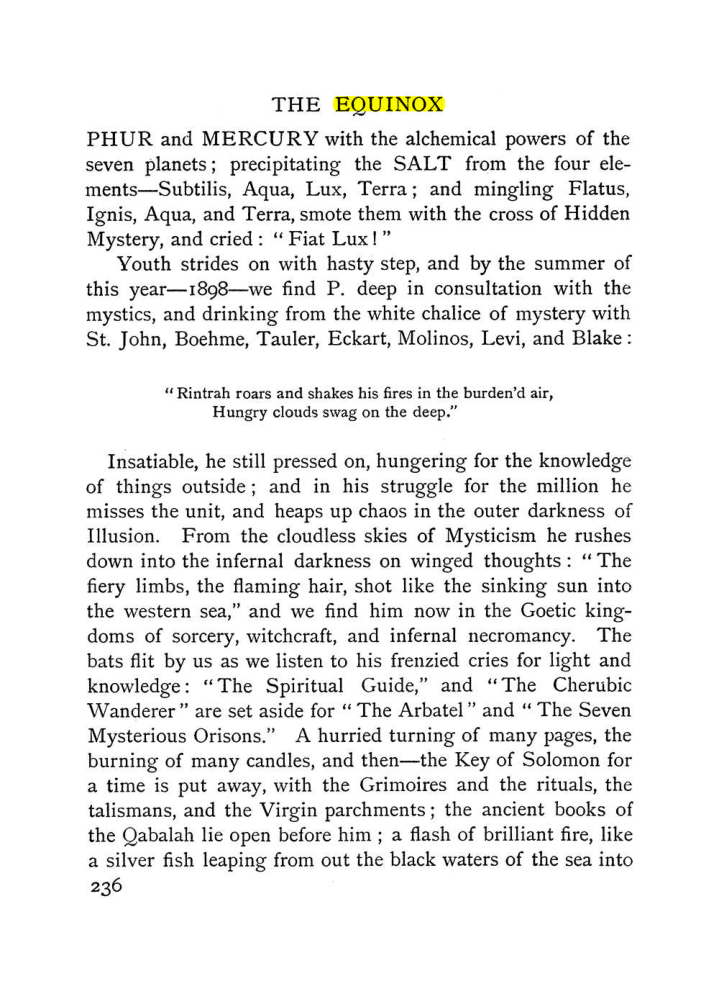 THE EQUINOX

PHUR and MERCURY with the alchemical powers of the seven planets; precipitating the SALT from the four elements—Subtilis, Aqua, Lux, Terra; and mingling Flatus, Ignis, Aqua, and Terra, smote them with the cross of Hidden Mystery, and cried: "Fiat Lux!"

Youth strides on with hasty step, and by the summer of this year—1898—we find P. deep in consultation with the mystics, and drinking from the white chalice of mystery with St. John, Boehme, Tauler, Eckart, Molinos, Levi, and Blake:

"Rintrah roars and shakes his fires in the burden'd air,
Hungry clouds swag on the deep."

Insatiable, he still pressed on, hungering for the knowledge of things outside; and in his struggle for the million he misses the unit, and heaps up chaos in the outer darkness of Illusion. From the cloudless skies of Mysticism he rushes down into the infernal darkness on winged thoughts: "The fiery limbs, the flaming hair, shot like the sinking sun into the western sea," and we find him now in the Goetic kingdoms of sorcery, witchcraft, and infernal necromancy. The bats flit by us as we listen to his frenzied cries for light and knowledge: "The Spiritual Guide," and "The Cherubic Wanderer" are set aside for "The Arbatel" and "The Seven Mysterious Orisons." A hurried turning of many pages, the burning of many candles, and then—the Key of Solomon for a time is put away, with the Grimoires and the rituals, the talismans, and the Virgin parchments; the ancient books of the Qabalah lie open before him; a flash of brilliant fire, like a silver fish leaping from out the black waters of the sea into

236